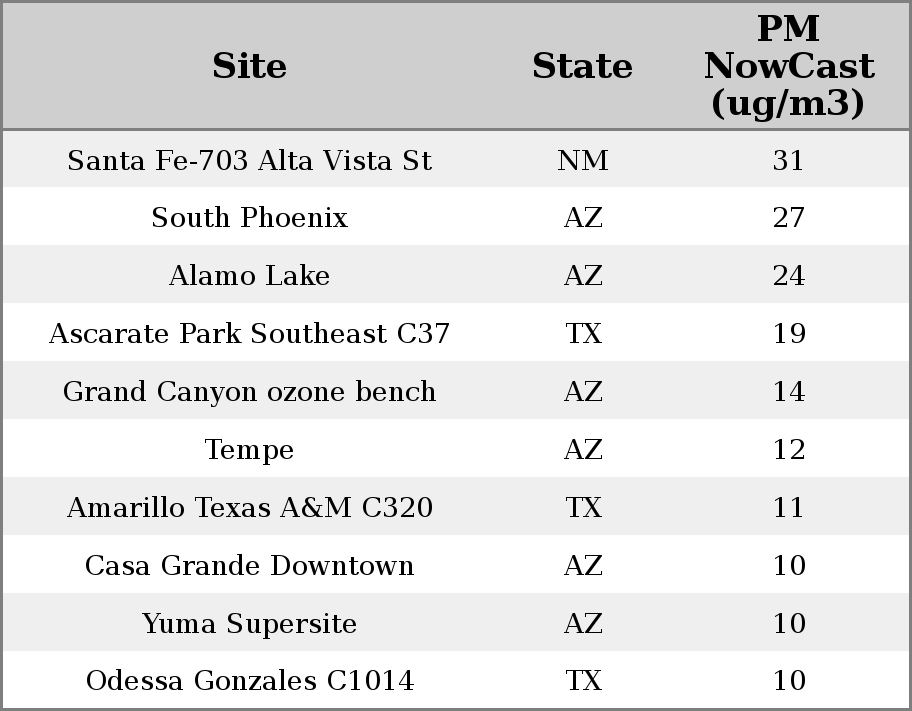 | Site | State | PM NowCast (ug/m3) |
|---|---|---|
| Santa Fe-703 Alta Vista St | NM | 31 |
| South Phoenix | AZ | 27 |
| Alamo Lake | AZ | 24 |
| Ascarate Park Southeast C37 | TX | 19 |
| Grand Canyon ozone bench | AZ | 14 |
| Tempe | AZ | 12 |
| Amarillo Texas A&M C320 | TX | 11 |
| Casa Grande Downtown | AZ | 10 |
| Yuma Supersite | AZ | 10 |
| Odessa Gonzales C1014 | TX | 10 |